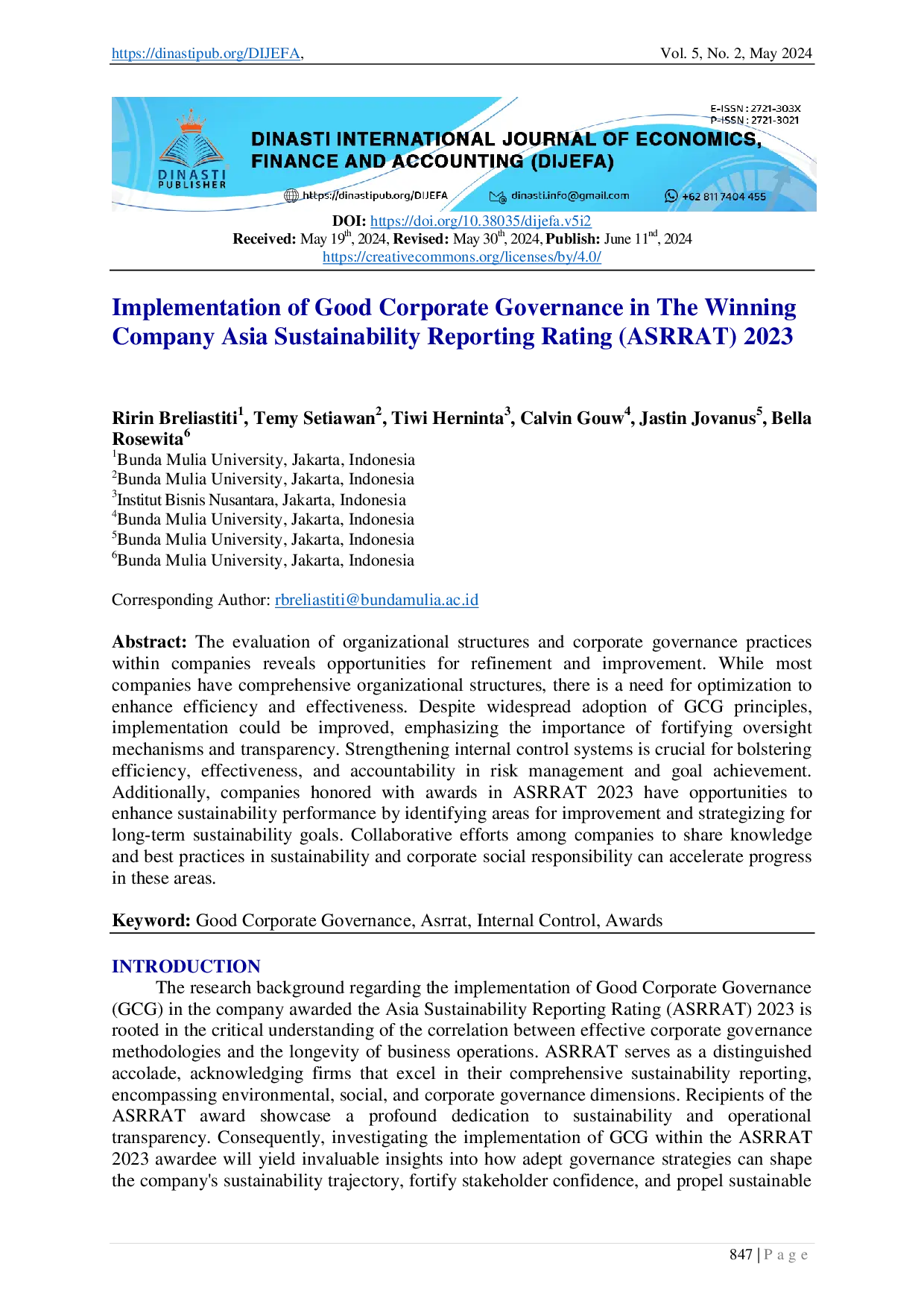 https://dinastipub.org/DIJEFA, Vol. 5, No. 2, May 2024

E-ISSN : 2721-303X
P-ISSN : 2721-3021

DINASTI PUBLISHER

DINASTI INTERNATIONAL JOURNAL OF ECONOMICS, FINANCE AND ACCOUNTING (DIJEFA)

https://dinastipub.org/DIJEFA dinasti.info@gmail.com +62 811 7404 455

DOI: https://doi.org/10.38035/dijefa.v5i2
Received: May 19$^{th}$, 2024, Revised: May 30$^{th}$, 2024, Publish: June 11$^{nd}$, 2024
https://creativecommons.org/licenses/by/4.0/

Implementation of Good Corporate Governance in The Winning Company Asia Sustainability Reporting Rating (ASRRAT) 2023

Ririn Breliastiti$^1$, Temy Setiawan$^2$, Tiwi Herninta$^3$, Calvin Gouw$^4$, Jastin Jovanus$^5$, Bella Rosewita$^6$
$^1$Bunda Mulia University, Jakarta, Indonesia
$^2$Bunda Mulia University, Jakarta, Indonesia
$^3$Institut Bisnis Nusantara, Jakarta, Indonesia
$^4$Bunda Mulia University, Jakarta, Indonesia
$^5$Bunda Mulia University, Jakarta, Indonesia
$^6$Bunda Mulia University, Jakarta, Indonesia

Corresponding Author: rbreliastiti@bundamulia.ac.id

Abstract: The evaluation of organizational structures and corporate governance practices within companies reveals opportunities for refinement and improvement. While most companies have comprehensive organizational structures, there is a need for optimization to enhance efficiency and effectiveness. Despite widespread adoption of GCG principles, implementation could be improved, emphasizing the importance of fortifying oversight mechanisms and transparency. Strengthening internal control systems is crucial for bolstering efficiency, effectiveness, and accountability in risk management and goal achievement. Additionally, companies honored with awards in ASRRAT 2023 have opportunities to enhance sustainability performance by identifying areas for improvement and strategizing for long-term sustainability goals. Collaborative efforts among companies to share knowledge and best practices in sustainability and corporate social responsibility can accelerate progress in these areas.

Keyword: Good Corporate Governance, Asrrat, Internal Control, Awards

INTRODUCTION
The research background regarding the implementation of Good Corporate Governance (GCG) in the company awarded the Asia Sustainability Reporting Rating (ASRRAT) 2023 is rooted in the critical understanding of the correlation between effective corporate governance methodologies and the longevity of business operations. ASRRAT serves as a distinguished accolade, acknowledging firms that excel in their comprehensive sustainability reporting, encompassing environmental, social, and corporate governance dimensions. Recipients of the ASRRAT award showcase a profound dedication to sustainability and operational transparency. Consequently, investigating the implementation of GCG within the ASRRAT 2023 awardee will yield invaluable insights into how adept governance strategies can shape the company's sustainability trajectory, fortify stakeholder confidence, and propel sustainable

847 | P a g e